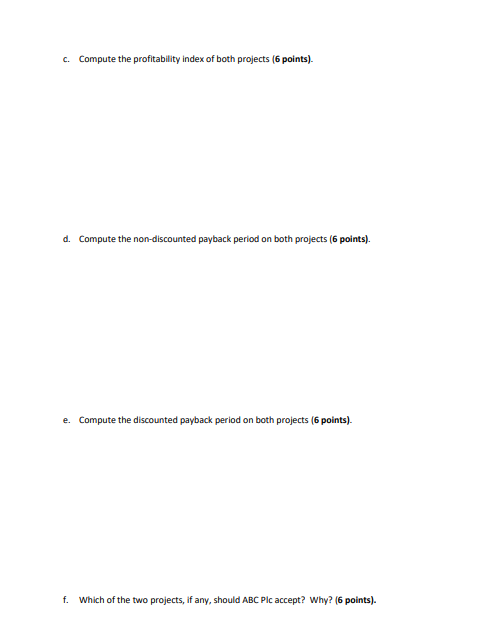 c. Compute the profitability index of both projects (6 points).

d. Compute the non-discounted payback period on both projects (6 points).

e. Compute the discounted payback period on both projects (6 points).

f. Which of the two projects, if any, should ABC Plc accept? Why? (6 points).